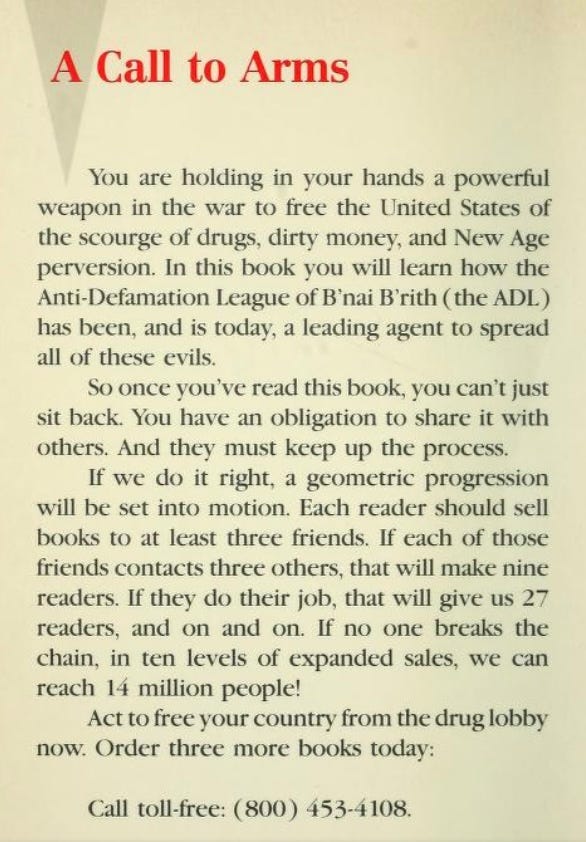 A Call to Arms

You are holding in your hands a powerful weapon in the war to free the United States of the scourge of drugs, dirty money, and New Age perversion. In this book you will learn how the Anti-Defamation League of B'nai B'rith (the ADL) has been, and is today, a leading agent to spread all of these evils.

So once you've read this book, you can't just sit back. You have an obligation to share it with others. And they must keep up the process.

If we do it right, a geometric progression will be set into motion. Each reader should sell books to at least three friends. If each of those friends contacts three others, that will make nine readers. If they do their job, that will give us 27 readers, and on and on. If no one breaks the chain, in ten levels of expanded sales, we can reach 14 million people!

Act to free your country from the drug lobby now. Order three more books today:

Call toll-free: (800) 453-4108.